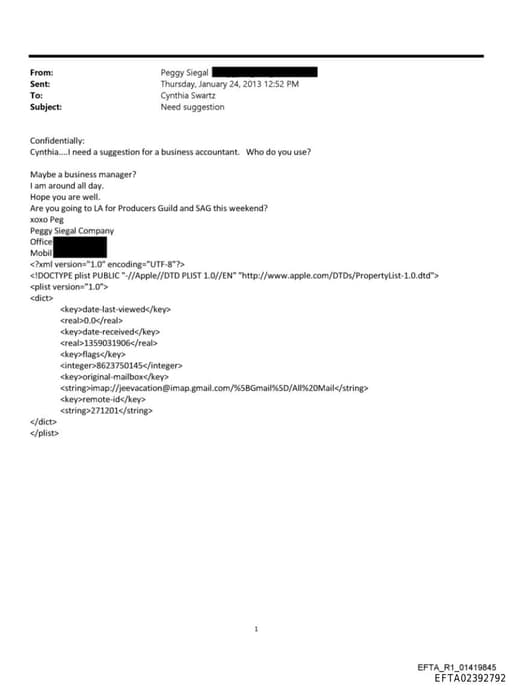 From: Peggy Siegal
Sent: Thursday, January 24, 2013 12:52 PM
To: Cynthia Swartz
Subject: Need suggestion

Confidentially:
Cynthia....I need a suggestion for a business accountant. Who do you use?

Maybe a business manager?
I am around all day.
Hope you are well.
Are you going to LA for Producers Guild and SAG this weekend?
xoxo Peg
Peggy Siegal Company
Office
Mobil
<?xml version="1.0" encoding="UTF-8"?>
<!DOCTYPE plist PUBLIC "-//Apple//DTD PLIST 1.0//EN" "http://www.apple.com/DTDs/PropertyList-1.0.dtd">
<plist version="1.0">
<dict>
<key>date-last-viewed</key>
<real>0.0</real>
<key>date-received</key>
<real>1359031906</real>
<key>flags</key>
<integer>8623750145</integer>
<key>original-mailbox</key>
<string>imap://jeevacation@imap.gmail.com/%5BGmail%5D/All%20Mail</string>
<key>remote-id</key>
<string>271201</string>
</dict>
</plist>

1

EFTA_R1_01419845
EFTA02392792